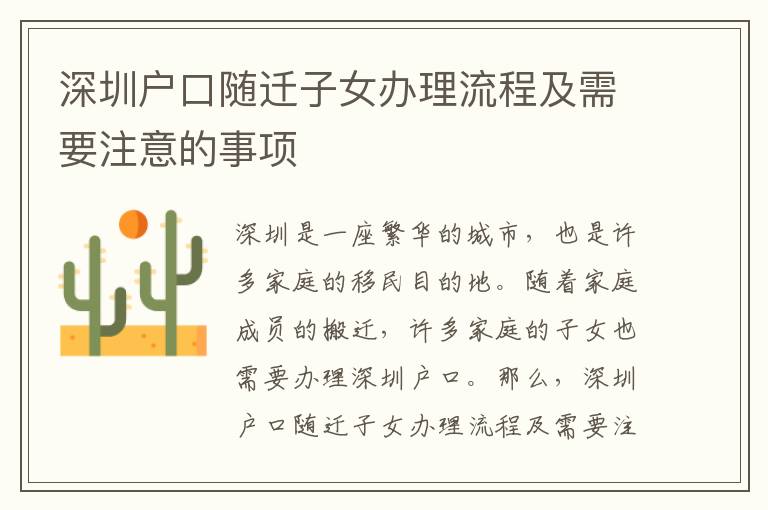 深圳户口随迁子女办理流程及需要注意的事项

深圳是一座繁华的城市，也是许多家庭的移民目的地。随着家庭成员的搬迁，许多家庭的子女也需要办理深圳户口。那么，深圳户口随迁子女办理流程及需要注